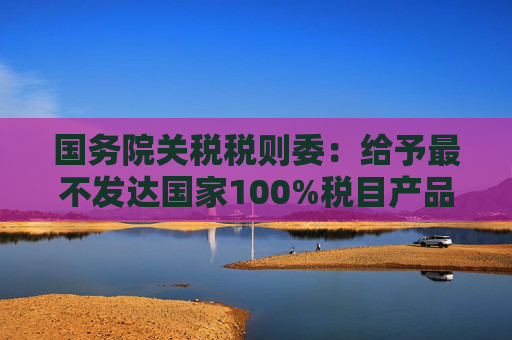 国务院关税税则委：给予最不发达国家100%税目产品